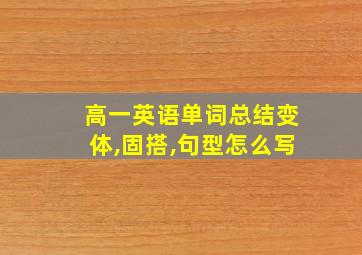 高一英语单词总结变体,固搭,句型怎么写